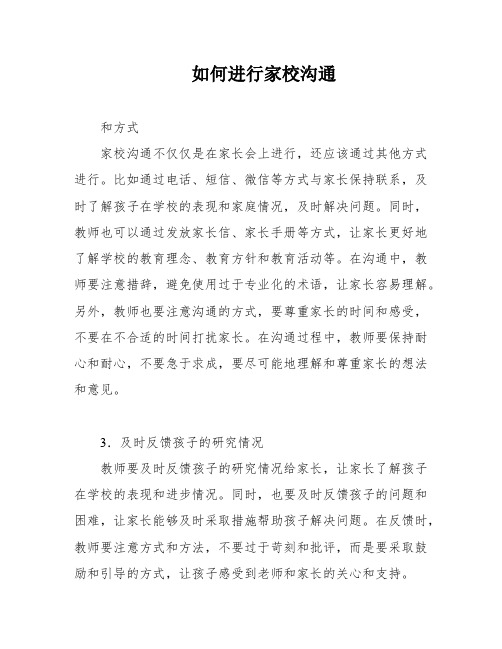 如何进行家校沟通

和方式

家校沟通不仅仅是在家长会上进行，还应该通过其他方式进行。比如通过电话、短信、微信等方式与家长保持联系，及时了解孩子在学校的表现和家庭情况，及时解决问题。同时，教师也可以通过发放家长信、家长手册等方式，让家长更好地了解学校的教育理念、教育方针和教育活动等。在沟通中，教师要注意措辞，避免使用过于专业化的术语，让家长容易理解。另外，教师也要注意沟通的方式，要尊重家长的时间和感受，不要在不合适的时间打扰家长。在沟通过程中，教师要保持耐心和耐心，不要急于求成，要尽可能地理解和尊重家长的想法和意见。

3．及时反馈孩子的研究情况

教师要及时反馈孩子的研究情况给家长，让家长了解孩子在学校的表现和进步情况。同时，也要及时反馈孩子的问题和困难，让家长能够及时采取措施帮助孩子解决问题。在反馈时，教师要注意方式和方法，不要过于苛刻和批评，而是要采取鼓励和引导的方式，让孩子感受到老师和家长的关心和支持。